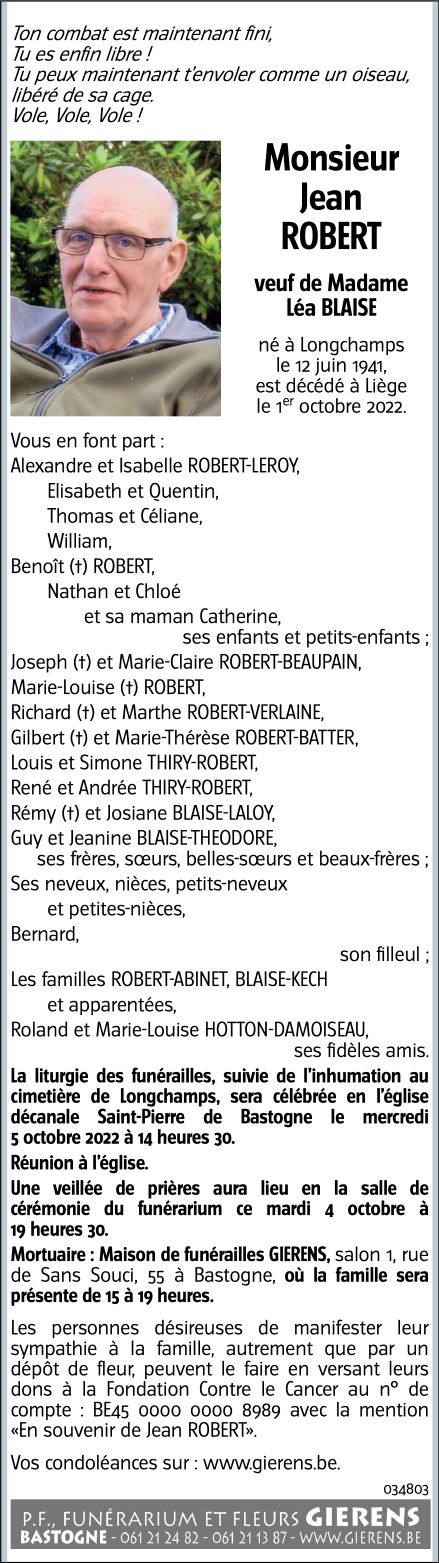 Ton combat est maintenant fini,
Tu es enfin libre !
Tu peux maintenant t'envoler comme un oiseau, libéré de sa cage.
Vole, Vole, Vole !

Monsieur
Jean
ROBERT

veuf de Madame
Léa BLAISE

né à Longchamps le 12 juin 1941, est décédé à Liège le 1$^{er}$ octobre 2022.

Vous en font part :
Alexandre et Isabelle ROBERT-LEROY,
Elisabeth et Quentin,
Thomas et Céliane,
William,
Benoît (†) ROBERT,
Nathan et Chloé
et sa maman Catherine,
ses enfants et petits-enfants ;
Joseph (†) et Marie-Claire ROBERT-BEAUPAIN,
Marie-Louise (†) ROBERT,
Richard (†) et Marthe ROBERT-VERLAINE,
Gilbert (†) et Marie-Thérèse ROBERT-BATTER,
Louis et Simone THIRY-ROBERT,
René et Andrée THIRY-ROBERT,
Rémy (†) et Josiane BLAISE-LALOY,
Guy et Jeanine BLAISE-THEODORE,
ses frères, sœurs, belles-sœurs et beaux-frères ;
Ses neveux, nièces, petits-neveux
et petites-nièces,
Bernard,
son filleul ;
Les familles ROBERT-ABINET, BLAISE-KECH
et apparentées,
Roland et Marie-Louise HOTTON-DAMOISEAU,
ses fidèles amis.

La liturgie des funérailles, suivie de l'inhumation au cimetière de Longchamps, sera célébrée en l'église décanale Saint-Pierre de Bastogne le mercredi 5 octobre 2022 à 14 heures 30.

Réunion à l'église.

Une veillée de prières aura lieu en la salle de cérémonie du funérarium ce mardi 4 octobre à 19 heures 30.

Mortuaire : Maison de funérailles GIERENS, salon 1, rue de Sans Souci, 55 à Bastogne, où la famille sera présente de 15 à 19 heures.

Les personnes désireuses de manifester leur sympathie à la famille, autrement que par un dépôt de fleur, peuvent le faire en versant leurs dons à la Fondation Contre le Cancer au n° de compte : BE45 0000 0000 8989 avec la mention «En souvenir de Jean ROBERT».

Vos condoléances sur : www.gierens.be.

034803

P.F., FUNÉRARIUM ET FLEURS GIERENS
BASTOGNE - 061 21 24 82 - 061 21 13 87 - WWW.GIERENS.BE